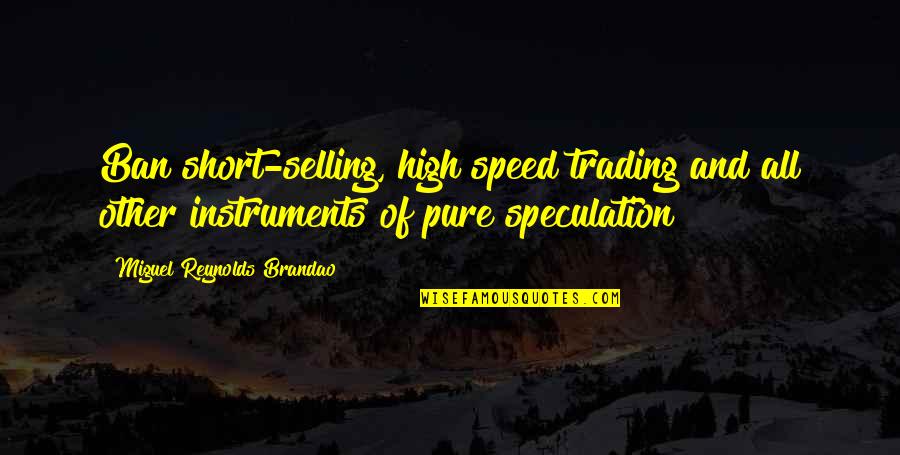 Ban short-selling, high speed trading and all other instruments of pure speculation

Miguel Reynolds Brandao

WISEFAMOUSQUOTES.COM